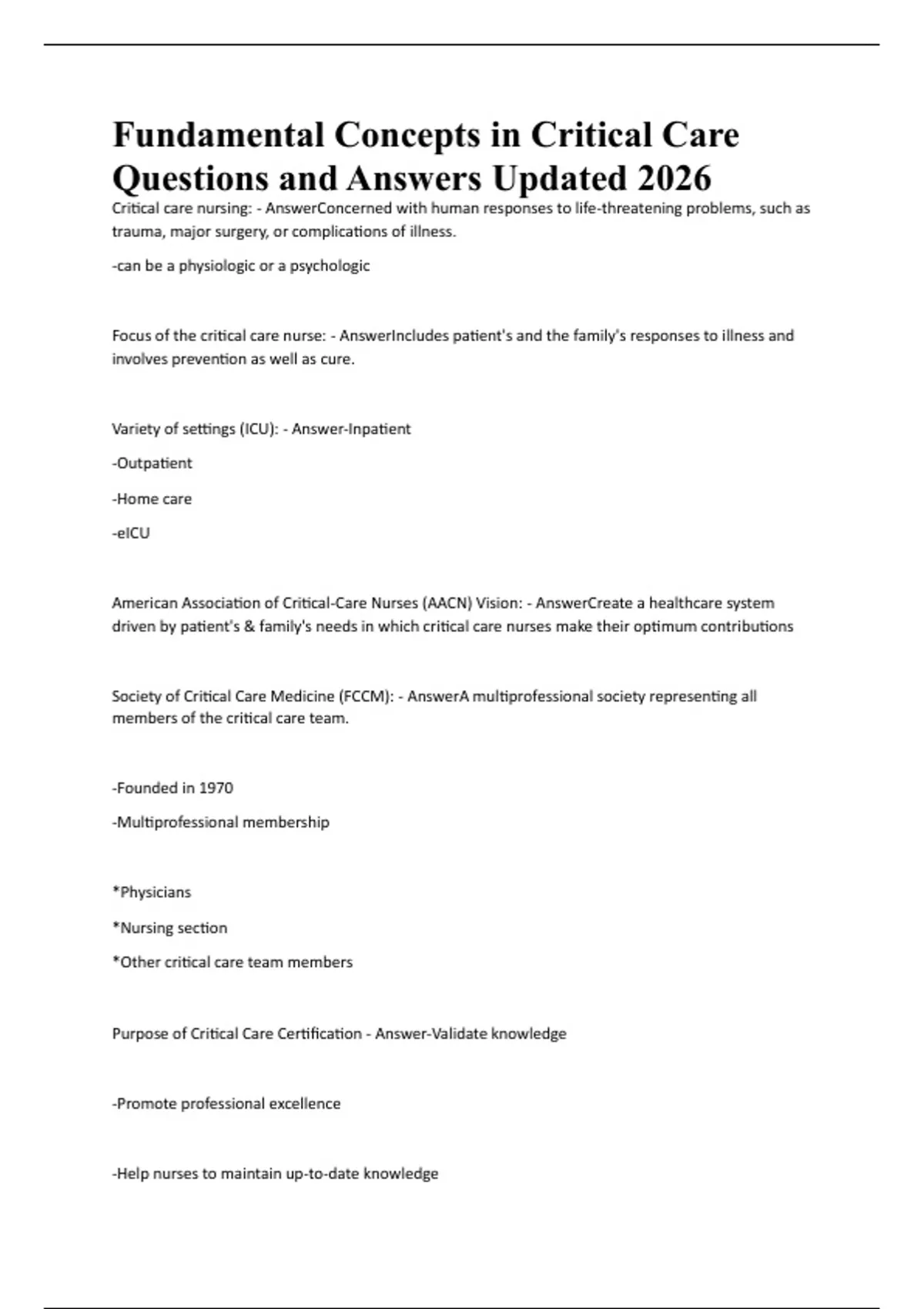 Fundamental Concepts in Critical Care Questions and Answers Updated 2026

Critical care nursing: - AnswerConcerned with human responses to life-threatening problems, such as trauma, major surgery, or complications of illness.

-can be a physiologic or a psychologic

Focus of the critical care nurse: - AnswerIncludes patient's and the family's responses to illness and involves prevention as well as cure.

Variety of settings (ICU): - Answer-Inpatient

-Outpatient

-Home care

-eICU

American Association of Critical-Care Nurses (AACN) Vision: - AnswerCreate a healthcare system driven by patient's & family's needs in which critical care nurses make their optimum contributions

Society of Critical Care Medicine (FCCM): - AnswerA multiprofessional society representing all members of the critical care team.

-Founded in 1970

-Multiprofessional membership

*Physicians

*Nursing section

*Other critical care team members

Purpose of Critical Care Certification - Answer-Validate knowledge

-Promote professional excellence

-Help nurses to maintain up-to-date knowledge